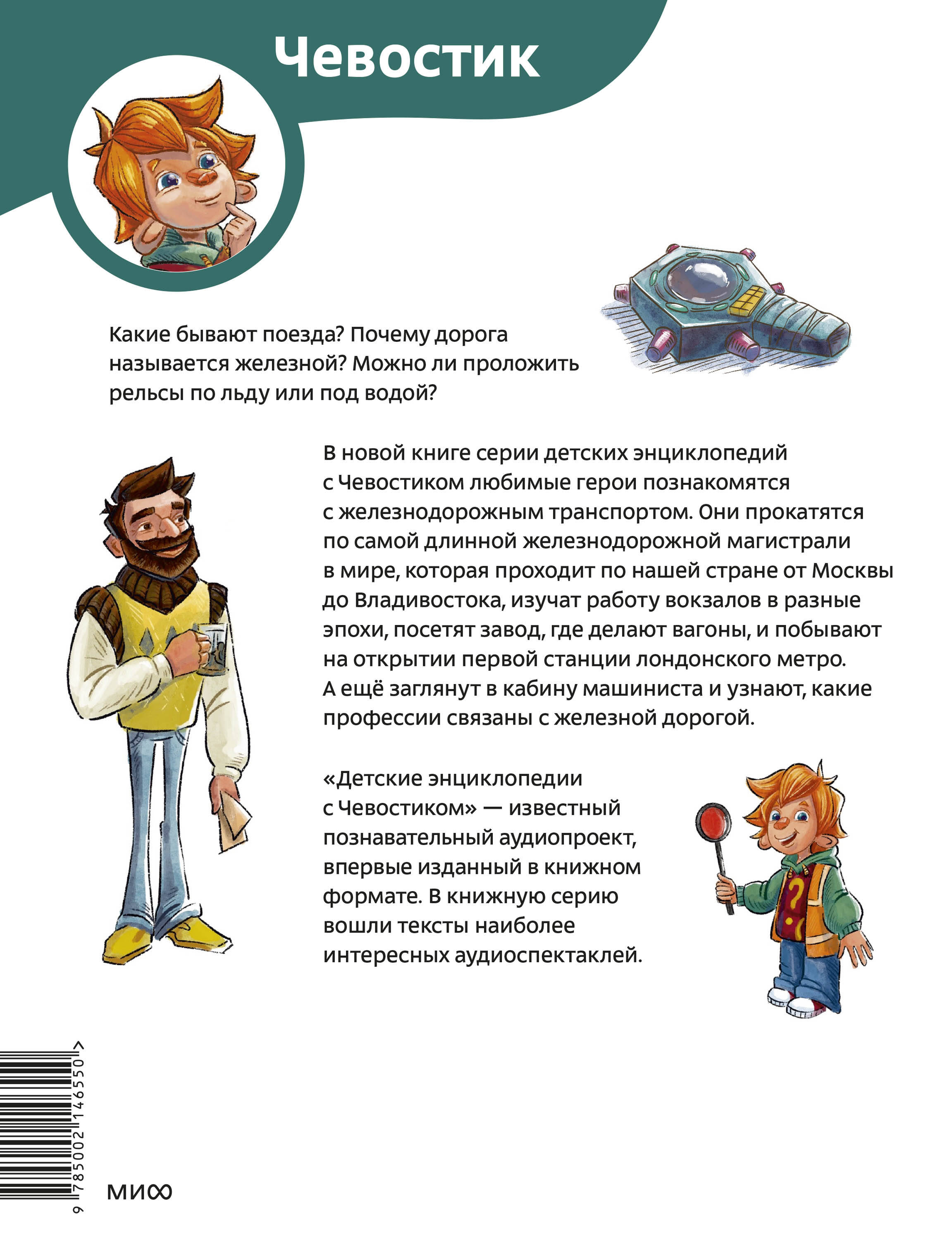 Чевостик

Какие бывают поезда? Почему дорога называется железной? Можно ли проложить рельсы по льду или под водой?

В новой книге серии детских энциклопедий с Чевостиком любимые герои познакомятся с железнодорожным транспортом. Они прокатятся по самой длинной железнодорожной магистрали в мире, которая проходит по нашей стране от Москвы до Владивостока, изучат работу вокзалов в разные эпохи, посетят завод, где делают вагоны, и побывают на открытии первой станции лондонского метро. А ещё заглянут в кабину машиниста и узнают, какие профессии связаны с железной дорогой.

«Детские энциклопедии с Чевостиком» — известный познавательный аудиопроект, впервые изданный в книжном формате. В книжную серию вошли тексты наиболее интересных аудиоспектаклей.

9 785002 146550 >

МИФ